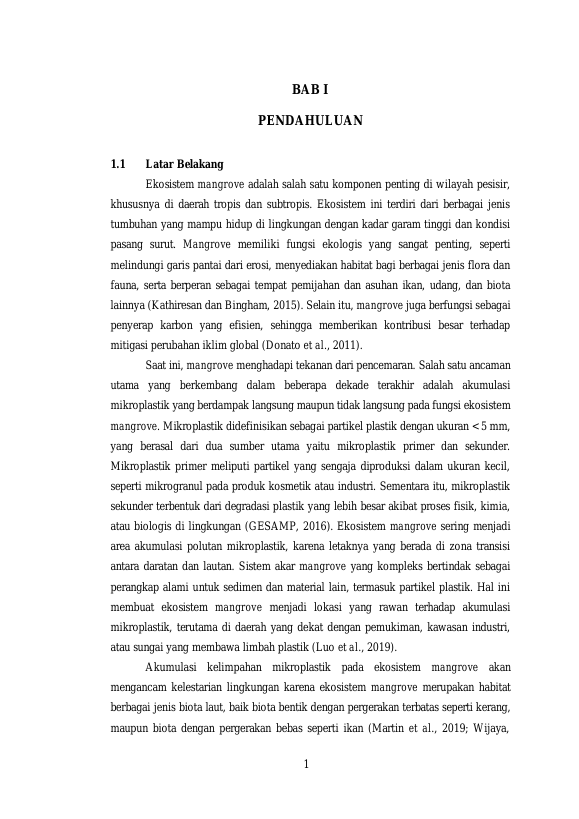 BAB I

PENDAHULUAN

1.1 Latar Belakang

Ekosistem mangrove adalah salah satu komponen penting di wilayah pesisir, khususnya di daerah tropis dan subtropis. Ekosistem ini terdiri dari berbagai jenis tumbuhan yang mampu hidup di lingkungan dengan kadar garam tinggi dan kondisi pasang surut. Mangrove memiliki fungsi ekologis yang sangat penting, seperti melindungi garis pantai dari erosi, menyediakan habitat bagi berbagai jenis flora dan fauna, serta berperan sebagai tempat pemijahan dan asuhan ikan, udang, dan biota lainnya (Kathiresan dan Bingham, 2015). Selain itu, mangrove juga berfungsi sebagai penyerap karbon yang efisien, sehingga memberikan kontribusi besar terhadap mitigasi perubahan iklim global (Donato et al., 2011).

Saat ini, mangrove menghadapi tekanan dari pencemaran. Salah satu ancaman utama yang berkembang dalam beberapa dekade terakhir adalah akumulasi mikroplastik yang berdampak langsung maupun tidak langsung pada fungsi ekosistem mangrove. Mikroplastik didefinisikan sebagai partikel plastik dengan ukuran < 5 mm, yang berasal dari dua sumber utama yaitu mikroplastik primer dan sekunder. Mikroplastik primer meliputi partikel yang sengaja diproduksi dalam ukuran kecil, seperti mikrogranul pada produk kosmetik atau industri. Sementara itu, mikroplastik sekunder terbentuk dari degradasi plastik yang lebih besar akibat proses fisik, kimia, atau biologis di lingkungan (GESAMP, 2016). Ekosistem mangrove sering menjadi area akumulasi polutan mikroplastik, karena letaknya yang berada di zona transisi antara daratan dan lautan. Sistem akar mangrove yang kompleks bertindak sebagai perangkap alami untuk sedimen dan material lain, termasuk partikel plastik. Hal ini membuat ekosistem mangrove menjadi lokasi yang rawan terhadap akumulasi mikroplastik, terutama di daerah yang dekat dengan pemukiman, kawasan industri, atau sungai yang membawa limbah plastik (Luo et al., 2019).

Akumulasi kelimpahan mikroplastik pada ekosistem mangrove akan mengancam kelestarian lingkungan karena ekosistem mangrove merupakan habitat berbagai jenis biota laut, baik biota bentik dengan pergerakan terbatas seperti kerang, maupun biota dengan pergerakan bebas seperti ikan (Martin et al., 2019; Wijaya,

1